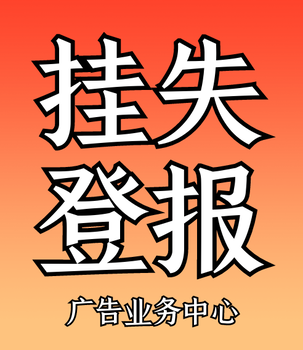 挂失
登报
广告业务中心